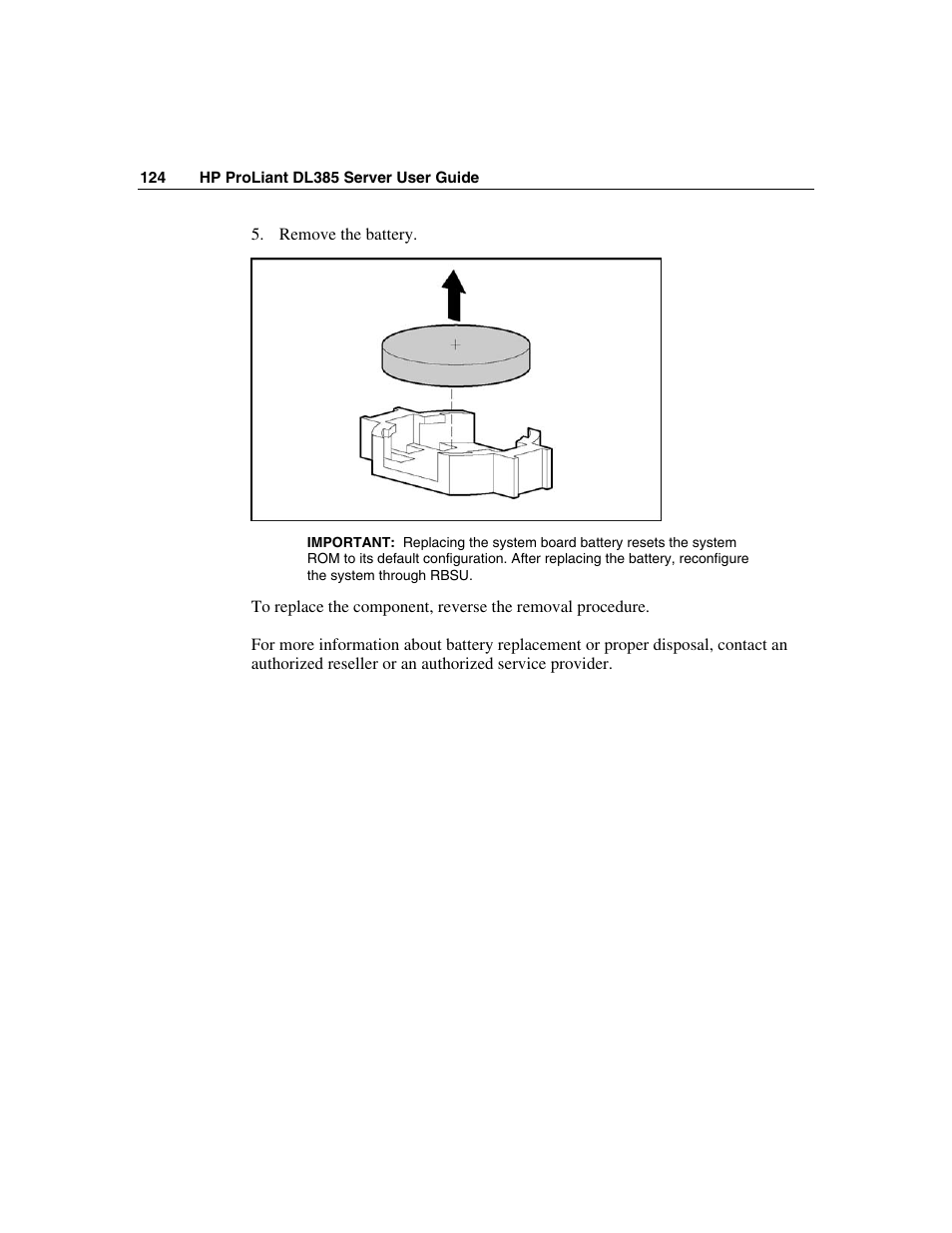 124 HP ProLiant DL385 Server User Guide

5. Remove the battery.

+

IMPORTANT: Replacing the system board battery resets the system ROM to its default configuration. After replacing the battery, reconfigure the system through RBSU.

To replace the component, reverse the removal procedure.

For more information about battery replacement or proper disposal, contact an authorized reseller or an authorized service provider.